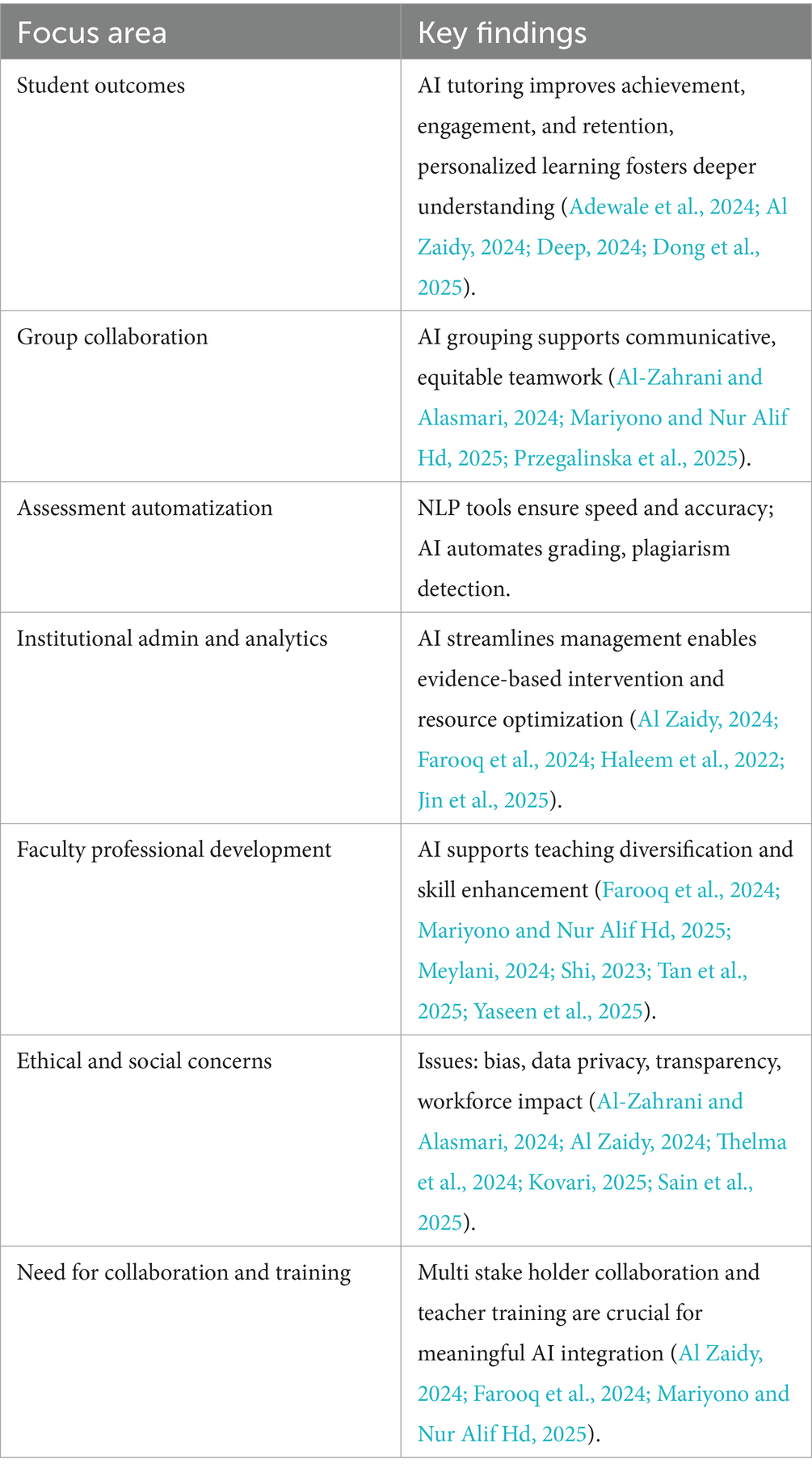 | Focus area | Key findings |
|---|---|
| Student outcomes | AI tutoring improves achievement, engagement, and retention, personalized learning fosters deeper understanding (Adewale et al., 2024; Al Zaidy, 2024; Deep, 2024; Dong et al., 2025). |
| Group collaboration | AI grouping supports communicative, equitable teamwork (Al-Zahrani and Alasmari, 2024; Mariyono and Nur Alif Hd, 2025; Przegalinska et al., 2025). |
| Assessment automatization | NLP tools ensure speed and accuracy; AI automates grading, plagiarism detection. |
| Institutional admin and analytics | AI streamlines management enables evidence-based intervention and resource optimization (Al Zaidy, 2024; Farooq et al., 2024; Haleem et al., 2022; Jin et al., 2025). |
| Faculty professional development | AI supports teaching diversification and skill enhancement (Farooq et al., 2024; Mariyono and Nur Alif Hd, 2025; Meylani, 2024; Shi, 2023; Tan et al., 2025; Yaseen et al., 2025). |
| Ethical and social concerns | Issues: bias, data privacy, transparency, workforce impact (Al-Zahrani and Alasmari, 2024; Al Zaidy, 2024; Thelma et al., 2024; Kovari, 2025; Sain et al., 2025). |
| Need for collaboration and training | Multi stake holder collaboration and teacher training are crucial for meaningful AI integration (Al Zaidy, 2024; Farooq et al., 2024; Mariyono and Nur Alif Hd, 2025). |